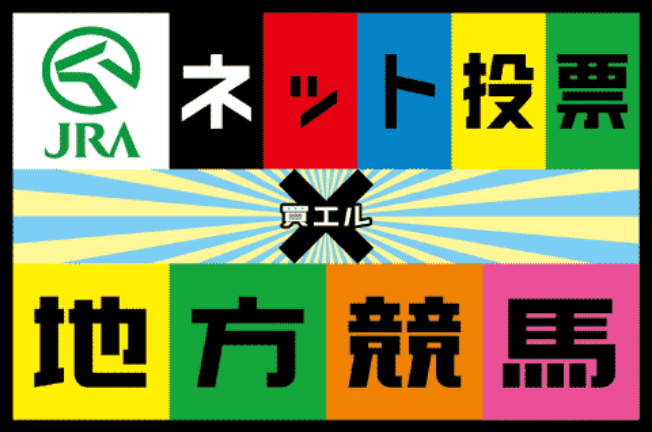 JRA

ネット投票

×

買エル

地方競馬